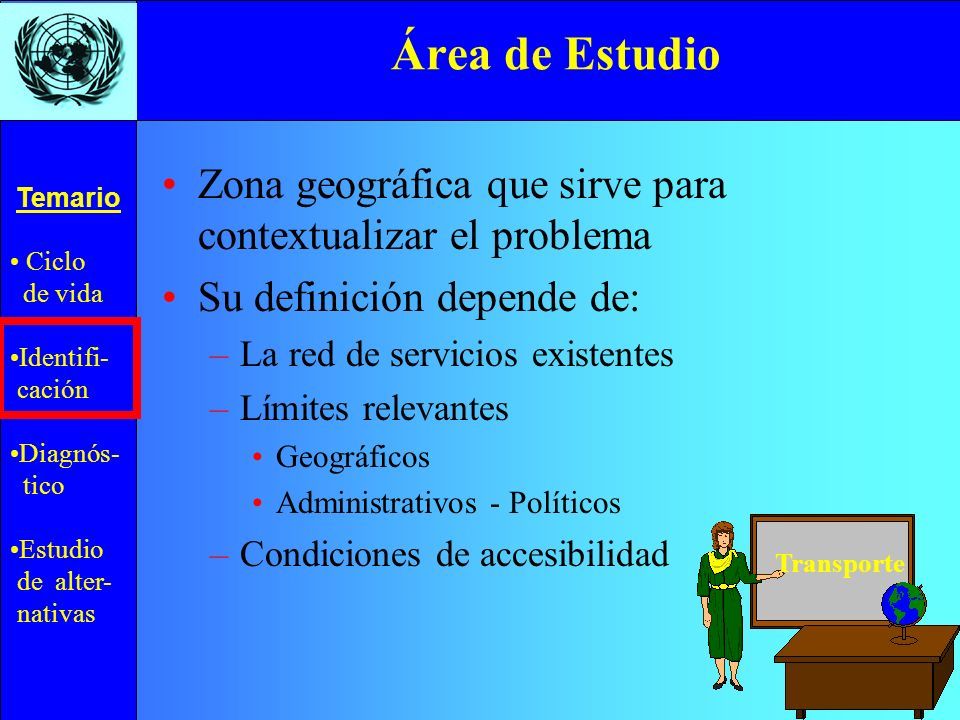 Área de Estudio

Temario

• Ciclo de vida

•Identificación

•Diagnóstico

•Estudio de alternativas

• Zona geográfica que sirve para contextualizar el problema
• Su definición depende de:
– La red de servicios existentes
– Límites relevantes
• Geográficos
• Administrativos - Políticos
– Condiciones de accesibilidad

Transporte